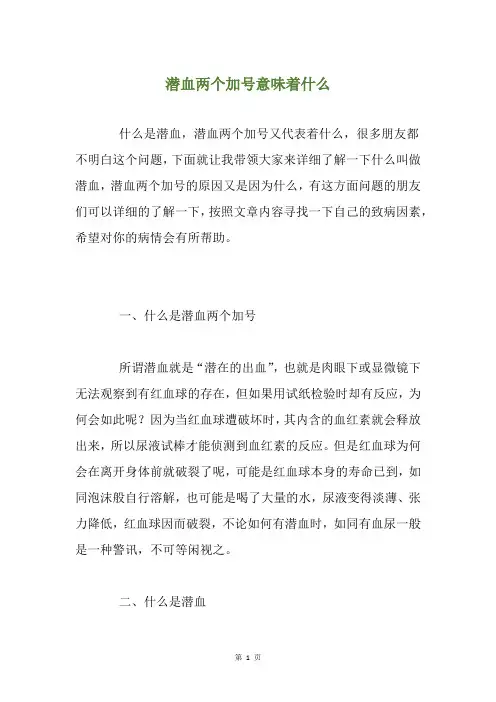 潜血两个加号意味着什么

什么是潜血，潜血两个加号又代表着什么，很多朋友都不明白这个问题，下面就让我带领大家来详细了解一下什么叫做潜血，潜血两个加号的原因又是因为什么，有这方面问题的朋友们可以详细的了解一下，按照文章内容寻找一下自己的致病因素，希望对你的病情会有所帮助。

一、什么是潜血两个加号

所谓潜血就是“潜在的出血”，也就是肉眼下或显微镜下无法观察到有红血球的存在，但如果用试纸检验时却有反应，为何会如此呢？因为当红血球遭破坏时，其内含的血红素就会释放出来，所以尿液试棒才能侦测到血红素的反应。但是红血球为何会在离开身体前就破裂了呢，可能是红血球本身的寿命已到，如同泡沫般自行溶解，也可能是喝了大量的水，尿液变得淡薄、张力降低，红血球因而破裂，不论如何有潜血时，如同有血尿一般是一种警讯，不可等闲视之。

二、什么是潜血

第 1 页